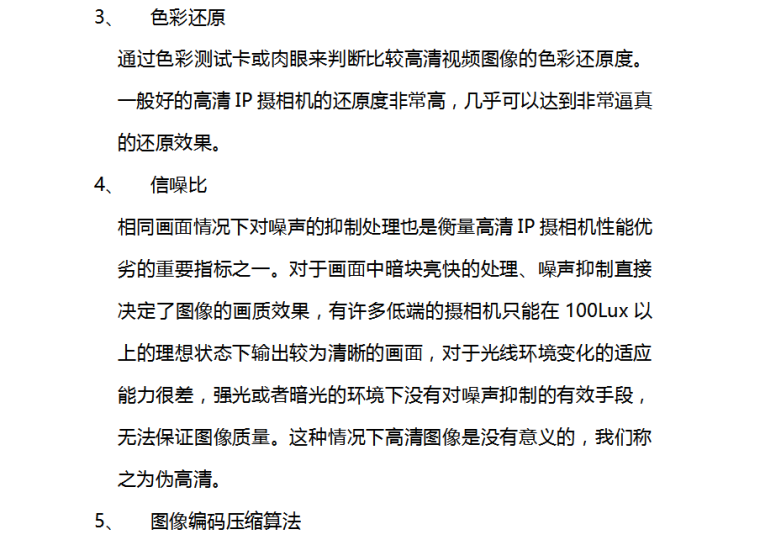 3、 色彩还原

通过色彩测试卡或肉眼来判断比较高清视频图像的色彩还原度。一般好的高清 IP 摄相机的还原度非常高，几乎可以达到非常逼真的还原效果。

4、 信噪比

相同画面情况下对噪声的抑制处理也是衡量高清 IP 摄相机性能优劣的重要指标之一。对于画面中暗块亮快的处理、噪声抑制直接决定了图像的画质效果，有许多低端的摄相机只能在 100Lux 以上的理想状态下输出较为清晰的画面，对于光线环境变化的适应能力很差，强光或者暗光的环境下没有对噪声抑制的有效手段，无法保证图像质量。这种情况下高清图像是没有意义的，我们称之为伪高清。

5、 图像编码压缩算法